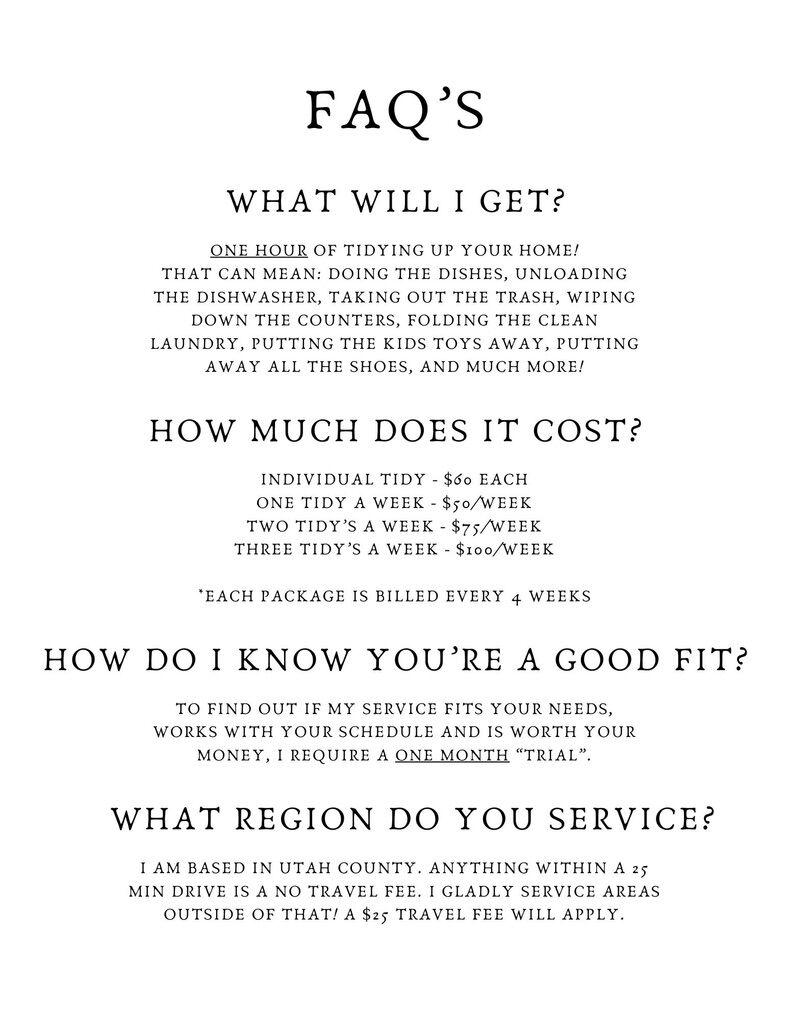 FAQ'S

WHAT WILL I GET?

ONE HOUR OF TIDYING UP YOUR HOME! THAT CAN MEAN: DOING THE DISHES, UNLOADING THE DISHWASHER, TAKING OUT THE TRASH, WIPING DOWN THE COUNTERS, FOLDING THE CLEAN LAUNDRY, PUTTING THE KIDS TOYS AWAY, PUTTING AWAY ALL THE SHOES, AND MUCH MORE!

HOW MUCH DOES IT COST?

INDIVIDUAL TIDY - $60 EACH
ONE TIDY A WEEK - $50/WEEK
TWO TIDY'S A WEEK - $75/WEEK
THREE TIDY'S A WEEK - $100/WEEK

*EACH PACKAGE IS BILLED EVERY 4 WEEKS

HOW DO I KNOW YOU'RE A GOOD FIT?

TO FIND OUT IF MY SERVICE FITS YOUR NEEDS, WORKS WITH YOUR SCHEDULE AND IS WORTH YOUR MONEY, I REQUIRE A ONE MONTH "TRIAL".

WHAT REGION DO YOU SERVICE?

I AM BASED IN UTAH COUNTY. ANYTHING WITHIN A 25 MIN DRIVE IS A NO TRAVEL FEE. I GLADLY SERVICE AREAS OUTSIDE OF THAT! A $25 TRAVEL FEE WILL APPLY.